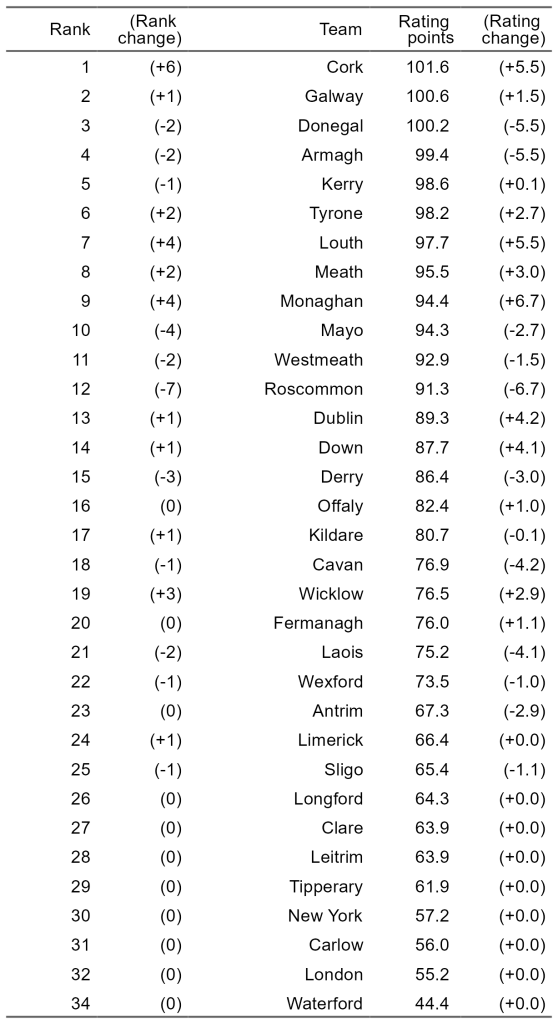 | Rank | (Rank change) | Team | Rating points | (Rating change) |
|---|---|---|---|---|
| 1 | (+6) | Cork | 101.6 | (+5.5) |
| 2 | (+1) | Galway | 100.6 | (+1.5) |
| 3 | (-2) | Donegal | 100.2 | (-5.5) |
| 4 | (-2) | Armagh | 99.4 | (-5.5) |
| 5 | (-1) | Kerry | 98.6 | (+0.1) |
| 6 | (+2) | Tyrone | 98.2 | (+2.7) |
| 7 | (+4) | Louth | 97.7 | (+5.5) |
| 8 | (+2) | Meath | 95.5 | (+3.0) |
| 9 | (+4) | Monaghan | 94.4 | (+6.7) |
| 10 | (-4) | Mayo | 94.3 | (-2.7) |
| 11 | (-2) | Westmeath | 92.9 | (-1.5) |
| 12 | (-7) | Roscommon | 91.3 | (-6.7) |
| 13 | (+1) | Dublin | 89.3 | (+4.2) |
| 14 | (+1) | Down | 87.7 | (+4.1) |
| 15 | (-3) | Derry | 86.4 | (-3.0) |
| 16 | (0) | Offaly | 82.4 | (+1.0) |
| 17 | (+1) | Kildare | 80.7 | (-0.1) |
| 18 | (-1) | Cavan | 76.9 | (-4.2) |
| 19 | (+3) | Wicklow | 76.5 | (+2.9) |
| 20 | (0) | Fermanagh | 76.0 | (+1.1) |
| 21 | (-2) | Laois | 75.2 | (-4.1) |
| 22 | (-1) | Wexford | 73.5 | (-1.0) |
| 23 | (0) | Antrim | 67.3 | (-2.9) |
| 24 | (+1) | Limerick | 66.4 | (+0.0) |
| 25 | (-1) | Sligo | 65.4 | (-1.1) |
| 26 | (0) | Longford | 64.3 | (+0.0) |
| 27 | (0) | Clare | 63.9 | (+0.0) |
| 28 | (0) | Leitrim | 63.9 | (+0.0) |
| 29 | (0) | Tipperary | 61.9 | (+0.0) |
| 30 | (0) | New York | 57.2 | (+0.0) |
| 31 | (0) | Carlow | 56.0 | (+0.0) |
| 32 | (0) | London | 55.2 | (+0.0) |
| 34 | (0) | Waterford | 44.4 | (+0.0) |